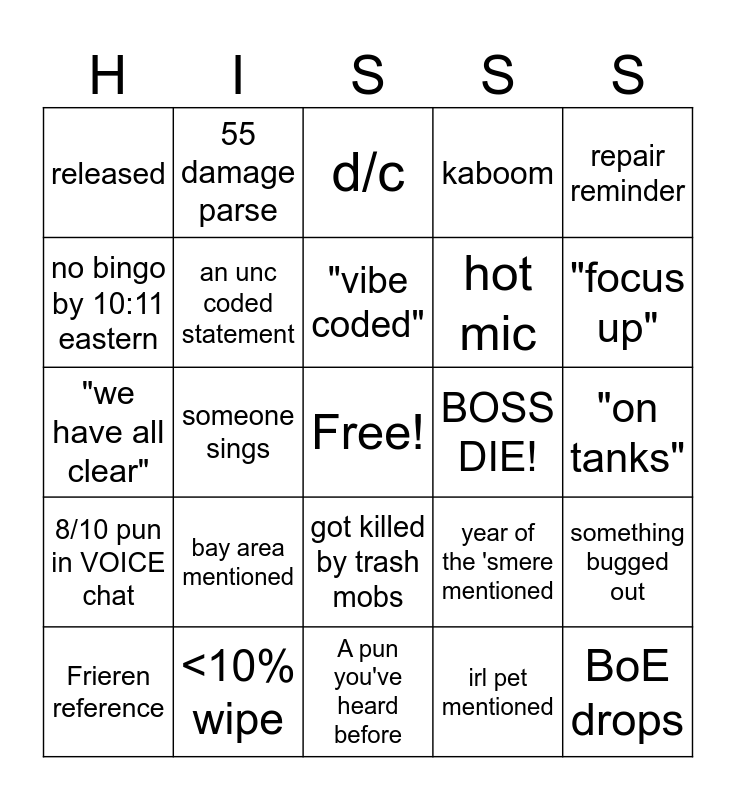 | H | I | S | S | S |
|---|---|---|---|---|
| released | 55 damage parse | d/c | kaboom | repair reminder |
| no bingo by 10:11 eastern | an unc coded statement | "vibe coded" | hot mic | "focus up" |
| "we have all clear" | someone sings | Free! | BOSS DIE! | "on tanks" |
| 8/10 pun in VOICE chat | bay area mentioned | got killed by trash mobs | year of the 'smere mentioned | something bugged out |
| Frieren reference | <10% wipe | A pun you've heard before | irl pet mentioned | BoE drops |